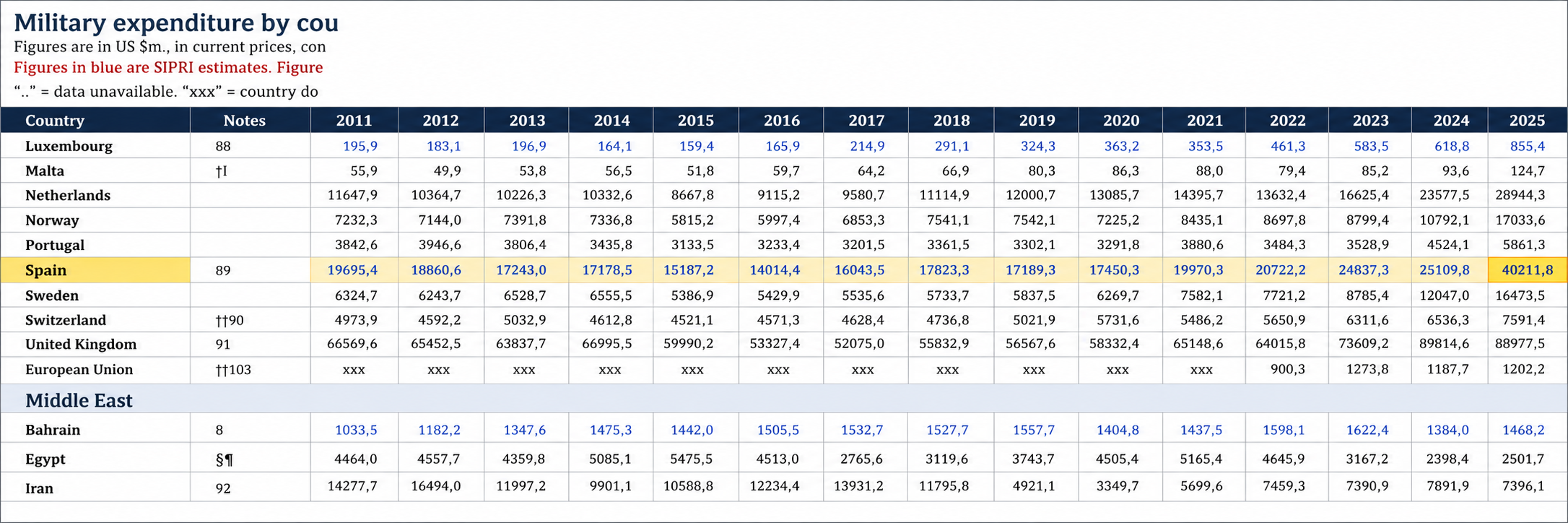 Military expenditure by cou
Figures are in US $m., in current prices, con
Figures in blue are SIPRI estimates. Figure
“..” = data unavailable. “xxx” = country do

| Country | Notes | 2011 | 2012 | 2013 | 2014 | 2015 | 2016 | 2017 | 2018 | 2019 | 2020 | 2021 | 2022 | 2023 | 2024 | 2025 |
|---|---|---|---|---|---|---|---|---|---|---|---|---|---|---|---|---|
| Luxembourg | 88 | 195,9 | 183,1 | 196,9 | 164,1 | 159,4 | 165,9 | 214,9 | 291,1 | 324,3 | 363,2 | 353,5 | 461,3 | 583,5 | 618,8 | 855,4 |
| Malta | †I | 55,9 | 49,9 | 53,8 | 56,5 | 51,8 | 59,7 | 64,2 | 66,9 | 80,3 | 86,3 | 88,0 | 79,4 | 85,2 | 93,6 | 124,7 |
| Netherlands | | 11647,9 | 10364,7 | 10226,3 | 10332,6 | 8667,8 | 9115,2 | 9580,7 | 11114,9 | 12000,7 | 13085,7 | 14395,7 | 13632,4 | 16625,4 | 23577,5 | 28944,3 |
| Norway | | 7232,3 | 7144,0 | 7391,8 | 7336,8 | 5815,2 | 5997,4 | 6853,3 | 7541,1 | 7542,1 | 7225,2 | 8435,1 | 8697,8 | 8799,4 | 10792,1 | 17033,6 |
| Portugal | | 3842,6 | 3946,6 | 3806,4 | 3435,8 | 3133,5 | 3233,4 | 3201,5 | 3361,5 | 3302,1 | 3291,8 | 3880,6 | 3484,3 | 3528,9 | 4524,1 | 5861,3 |
| Spain | 89 | 19695,4 | 18860,6 | 17243,0 | 17178,5 | 15187,2 | 14014,4 | 16043,5 | 17823,3 | 17189,3 | 17450,3 | 19970,3 | 20722,2 | 24837,3 | 25109,8 | 40211,8 |
| Sweden | | 6324,7 | 6243,7 | 6528,7 | 6555,5 | 5386,9 | 5429,9 | 5535,6 | 5733,7 | 5837,5 | 6269,7 | 7582,1 | 7721,2 | 8785,4 | 12047,0 | 16473,5 |
| Switzerland | ††90 | 4973,9 | 4592,2 | 5032,9 | 4612,8 | 4521,1 | 4571,3 | 4628,4 | 4736,8 | 5021,9 | 5731,6 | 5486,2 | 5650,9 | 6311,6 | 6536,3 | 7591,4 |
| United Kingdom | 91 | 66569,6 | 65452,5 | 63837,7 | 66995,5 | 59990,2 | 53327,4 | 52075,0 | 55832,9 | 56567,6 | 58332,4 | 65148,6 | 64015,8 | 73609,2 | 89814,6 | 88977,5 |
| European Union | ††103 | xxx | xxx | xxx | xxx | xxx | xxx | xxx | xxx | xxx | xxx | xxx | 900,3 | 1273,8 | 1187,7 | 1202,2 |
| Middle East | | | | | | | | | | | | | | | | |
| Bahrain | 8 | 1033,5 | 1182,2 | 1347,6 | 1475,3 | 1442,0 | 1505,5 | 1532,7 | 1527,7 | 1557,7 | 1404,8 | 1437,5 | 1598,1 | 1622,4 | 1384,0 | 1468,2 |
| Egypt | §¶ | 4464,0 | 4557,7 | 4359,8 | 5085,1 | 5475,5 | 4513,0 | 2765,6 | 3119,6 | 3743,7 | 4505,4 | 5165,4 | 4645,9 | 3167,2 | 2398,4 | 2501,7 |
| Iran | 92 | 14277,7 | 16494,0 | 11997,2 | 9901,1 | 10588,8 | 12234,4 | 13931,2 | 11795,8 | 4921,1 | 3349,7 | 5699,6 | 7459,3 | 7390,9 | 7891,9 | 7396,1 |